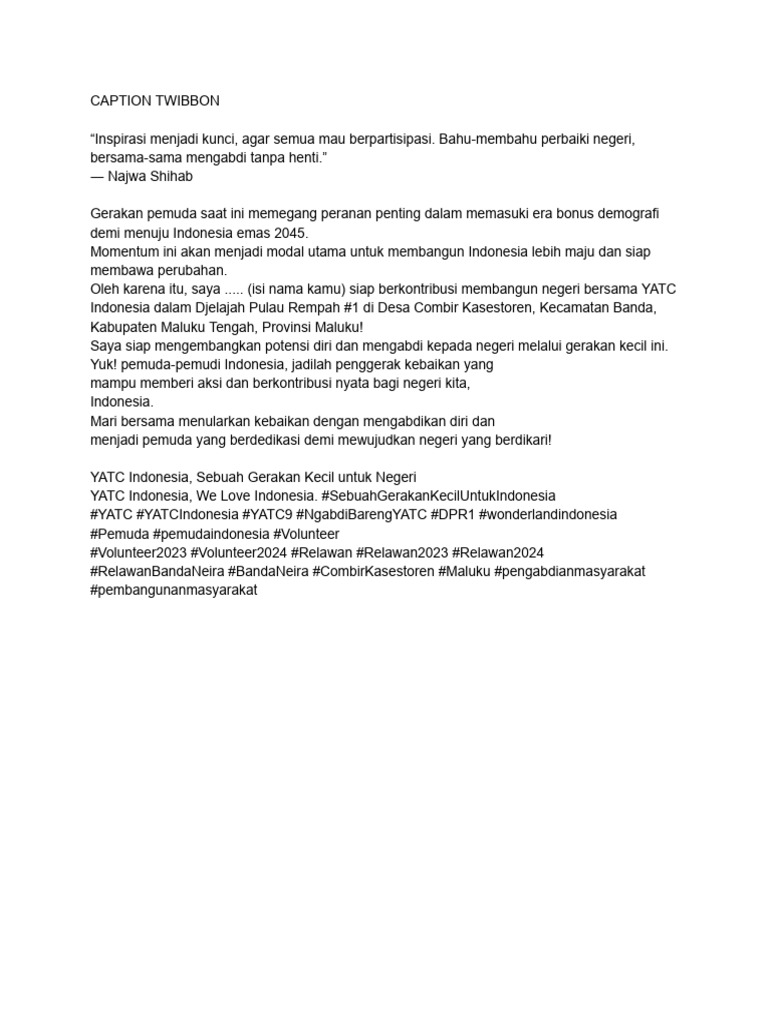 CAPTION TWIBBON

“Inspirasi menjadi kunci, agar semua mau berpartisipasi. Bahu-membahu perbaiki negeri, bersama-sama mengabdi tanpa henti.”
— Najwa Shihab

Gerakan pemuda saat ini memegang peranan penting dalam memasuki era bonus demografi demi menuju Indonesia emas 2045.
Momentum ini akan menjadi modal utama untuk membangun Indonesia lebih maju dan siap membawa perubahan.
Oleh karena itu, saya ..... (isi nama kamu) siap berkontribusi membangun negeri bersama YATC Indonesia dalam Djelajah Pulau Rempah #1 di Desa Combir Kasestoren, Kecamatan Banda, Kabupaten Maluku Tengah, Provinsi Maluku!
Saya siap mengembangkan potensi diri dan mengabdi kepada negeri melalui gerakan kecil ini.
Yuk! pemuda-pemudi Indonesia, jadilah penggerak kebaikan yang mampu memberi aksi dan berkontribusi nyata bagi negeri kita, Indonesia.
Mari bersama menularkan kebaikan dengan mengabdikan diri dan menjadi pemuda yang berdedikasi demi mewujudkan negeri yang berdikari!

YATC Indonesia, Sebuah Gerakan Kecil untuk Negeri
YATC Indonesia, We Love Indonesia. #SebuahGerakanKecilUntukIndonesia
#YATC #YATCIndonesia #YATC9 #NgabdiBarengYATC #DPR1 #wonderlandindonesia #Pemuda #pemudaindonesia #Volunteer
#Volunteer2023 #Volunteer2024 #Relawan #Relawan2023 #Relawan2024 #RelawanBandaNeira #BandaNeira #CombirKasestoren #Maluku #pengabdianmasyarakat #pembangunanmasyarakat